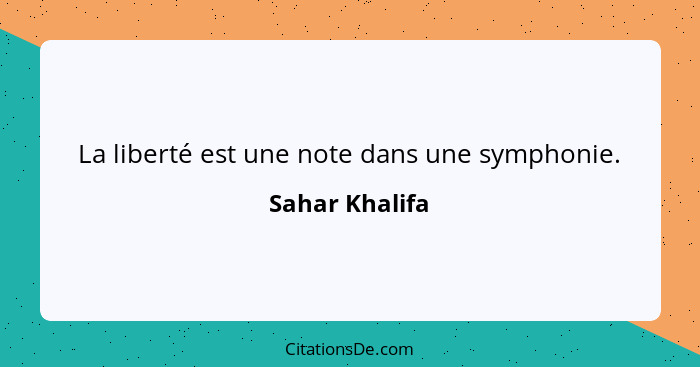 La liberté est une note dans une symphonie.

Sahar Khalifa

CitationsDe.com